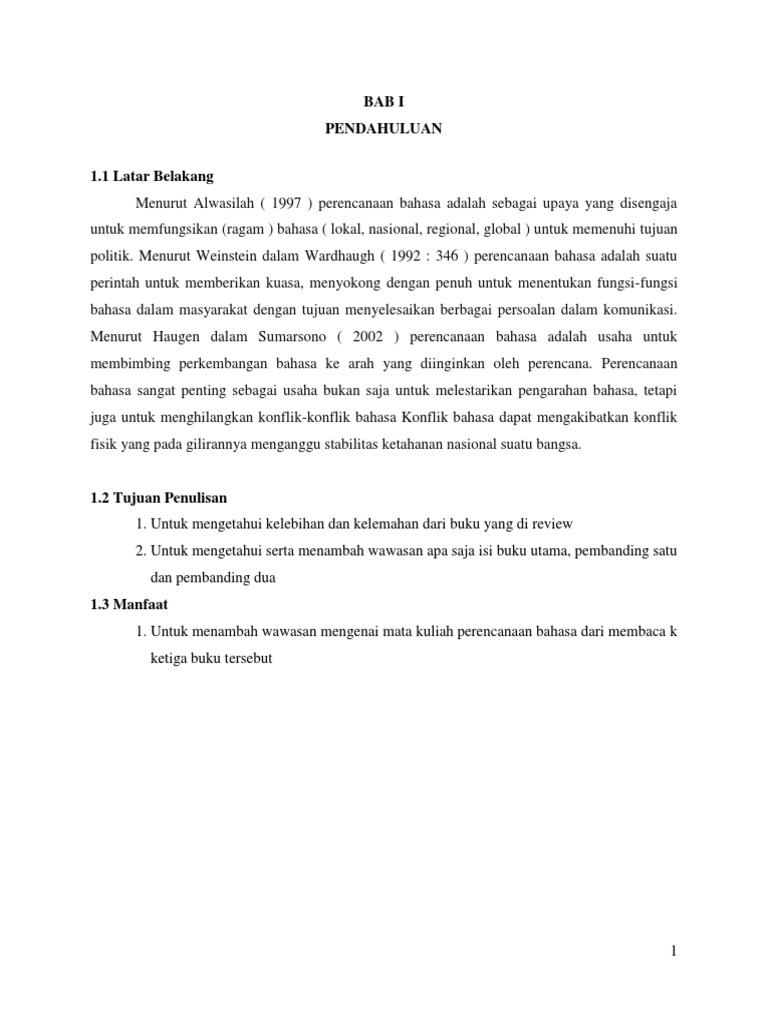 BAB I
PENDAHULUAN

1.1 Latar Belakang

Menurut Alwasilah ( 1997 ) perencanaan bahasa adalah sebagai upaya yang disengaja untuk memfungsikan (ragam ) bahasa ( lokal, nasional, regional, global ) untuk memenuhi tujuan politik. Menurut Weinstein dalam Wardhaugh ( 1992 : 346 ) perencanaan bahasa adalah suatu perintah untuk memberikan kuasa, menyokong dengan penuh untuk menentukan fungsi-fungsi bahasa dalam masyarakat dengan tujuan menyelesaikan berbagai persoalan dalam komunikasi. Menurut Haugen dalam Sumarsono ( 2002 ) perencanaan bahasa adalah usaha untuk membimbing perkembangan bahasa ke arah yang diinginkan oleh perencana. Perencanaan bahasa sangat penting sebagai usaha bukan saja untuk melestarikan pengarahan bahasa, tetapi juga untuk menghilangkan konflik-konflik bahasa Konflik bahasa dapat mengakibatkan konflik fisik yang pada gilirannya menganggu stabilitas ketahanan nasional suatu bangsa.

1.2 Tujuan Penulisan

1. Untuk mengetahui kelebihan dan kelemahan dari buku yang di review
2. Untuk mengetahui serta menambah wawasan apa saja isi buku utama, pembanding satu dan pembanding dua

1.3 Manfaat

1. Untuk menambah wawasan mengenai mata kuliah perencanaan bahasa dari membaca k ketiga buku tersebut

1